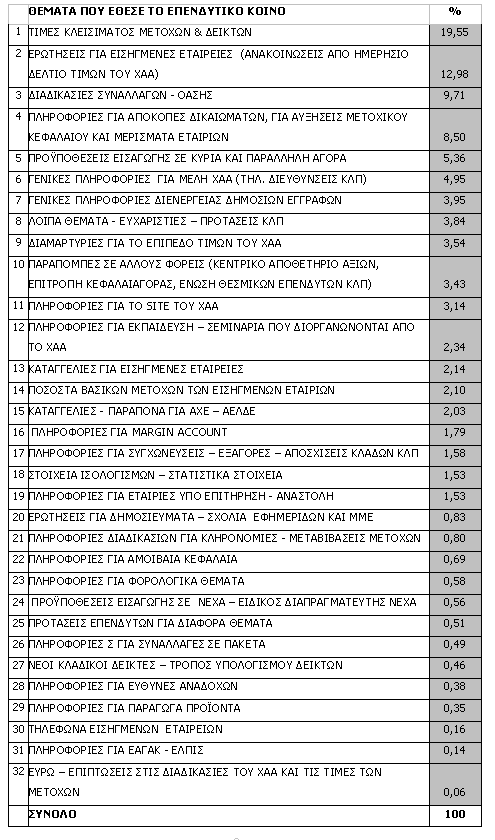 |  | ΘΕΜΑΤΑ ΠΟΥ ΕΘΕΣΕ ΤΟ ΕΠΕΝΔΥΤΙΚΟ ΚΟΙΝΟ | % |
|---|---|---|
| 1 | ΤΙΜΕΣ ΚΛΕΙΣΙΜΑΤΟΣ ΜΕΤΟΧΩΝ & ΔΕΙΚΤΩΝ | 19,55 |
| 2 | ΕΡΩΤΗΣΕΙΣ ΓΙΑ ΕΙΣΗΓΜΕΝΕΣ ΕΤΑΙΡΕΙΕΣ (ΑΝΑΚΟΙΝΩΣΕΙΣ ΑΠΟ ΗΜΕΡΗΣΙΟ ΔΕΛΤΙΟ ΤΙΜΩΝ ΤΟΥ ΧΑΑ) | 12,98 |
| 3 | ΔΙΑΔΙΚΑΣΙΕΣ ΣΥΝΑΛΛΑΓΩΝ - ΟΑΣΗΣ | 9,71 |
| 4 | ΠΛΗΡΟΦΟΡΙΕΣ ΓΙΑ ΑΠΟΚΟΠΕΣ ΔΙΚΑΙΩΜΑΤΩΝ, ΓΙΑ ΑΥΞΗΣΕΙΣ ΜΕΤΟΧΙΚΟΥ ΚΕΦΑΛΑΙΟΥ ΚΑΙ ΜΕΡΙΣΜΑΤΑ ΕΤΑΙΡΙΩΝ | 8,50 |
| 5 | ΠΡΟΫΠΟΘΕΣΕΙΣ ΕΙΣΑΓΩΓΗΣ ΣΕ ΚΥΡΙΑ ΚΑΙ ΠΑΡΑΛΛΗΛΗ ΑΓΟΡΑ | 5,36 |
| 6 | ΓΕΝΙΚΕΣ ΠΛΗΡΟΦΟΡΙΕΣ ΓΙΑ ΜΕΛΗ ΧΑΑ (ΤΗΛ. ΔΙΕΥΘΥΝΣΕΙΣ ΚΛΠ) | 4,95 |
| 7 | ΓΕΝΙΚΕΣ ΠΛΗΡΟΦΟΡΙΕΣ ΔΙΕΝΕΡΓΕΙΑΣ ΔΗΜΟΣΙΩΝ ΕΓΓΡΑΦΩΝ | 3,95 |
| 8 | ΛΟΙΠΑ ΘΕΜΑΤΑ - ΕΥΧΑΡΙΣΤΙΕΣ – ΠΡΟΤΑΣΕΙΣ ΚΛΠ | 3,84 |
| 9 | ΔΙΑΜΑΡΤΥΡΙΕΣ ΓΙΑ ΤΟ ΕΠΙΠΕΔΟ ΤΙΜΩΝ ΤΟΥ ΧΑΑ | 3,54 |
| 10 | ΠΑΡΑΠΟΜΠΕΣ ΣΕ ΑΛΛΟΥΣ ΦΟΡΕΙΣ (ΚΕΝΤΡΙΚΟ ΑΠΟΘΕΤΗΡΙΟ ΑΞΙΩΝ, ΕΠΙΤΡΟΠΗ ΚΕΦΑΛΑΙΑΓΟΡΑΣ, ΕΝΩΣΗ ΘΕΣΜΙΚΩΝ ΕΠΕΝΔΥΤΩΝ ΚΛΠ) | 3,43 |
| 11 | ΠΛΗΡΟΦΟΡΙΕΣ ΓΙΑ ΤΟ SITE ΤΟΥ ΧΑΑ | 3,14 |
| 12 | ΠΛΗΡΟΦΟΡΙΕΣ ΓΙΑ ΕΚΠΑΙΔΕΥΣΗ – ΣΕΜΙΝΑΡΙΑ ΠΟΥ ΔΙΟΡΓΑΝΩΝΟΝΤΑΙ ΑΠΟ ΤΟ ΧΑΑ | 2,34 |
| 13 | ΚΑΤΑΓΓΕΛΙΕΣ ΓΙΑ ΕΙΣΗΓΜΕΝΕΣ ΕΤΑΙΡΕΙΕΣ | 2,14 |
| 14 | ΠΟΣΟΣΤΑ ΒΑΣΙΚΩΝ ΜΕΤΟΧΩΝ ΤΩΝ ΕΙΣΗΓΜΕΝΩΝ ΕΤΑΙΡΙΩΝ | 2,10 |
| 15 | ΚΑΤΑΓΓΕΛΙΕΣ - ΠΑΡΑΠΟΝΑ ΓΙΑ ΑΧΕ – ΑΕΛΔΕ | 2,03 |
| 16 | ΠΛΗΡΟΦΟΡΙΕΣ ΓΙΑ MARGIN ACCOUNT | 1,79 |
| 17 | ΠΛΗΡΟΦΟΡΙΕΣ ΓΙΑ ΣΥΓΧΩΝΕΥΣΕΙΣ – ΕΞΑΓΟΡΕΣ – ΑΠΟΣΧΙΣΕΙΣ ΚΛΑΔΩΝ ΚΛΠ | 1,58 |
| 18 | ΣΤΟΙΧΕΙΑ ΙΣΟΛΟΓΙΣΜΩΝ – ΣΤΑΤΙΣΤΙΚΑ ΣΤΟΙΧΕΙΑ | 1,53 |
| 19 | ΠΛΗΡΟΦΟΡΙΕΣ ΓΙΑ ΕΤΑΙΡΙΕΣ ΥΠΟ ΕΠΙΤΗΡΗΣΗ - ΑΝΑΣΤΟΛΗ | 1,53 |
| 20 | ΕΡΩΤΗΣΕΙΣ ΓΙΑ ΔΗΜΟΣΙΕΥΜΑΤΑ – ΣΧΟΛΙΑ ΕΦΗΜΕΡΙΔΩΝ ΚΑΙ ΜΜΕ | 0,83 |
| 21 | ΠΛΗΡΟΦΟΡΙΕΣ ΔΙΑΔΙΚΑΣΙΩΝ ΓΙΑ ΚΛΗΡΟΝΟΜΙΕΣ - ΜΕΤΑΒΙΒΑΣΕΙΣ ΜΕΤΟΧΩΝ | 0,80 |
| 22 | ΠΛΗΡΟΦΟΡΙΕΣ ΓΙΑ ΑΜΟΙΒΑΙΑ ΚΕΦΑΛΑΙΑ | 0,69 |
| 23 | ΠΛΗΡΟΦΟΡΙΕΣ ΓΙΑ ΦΟΡΟΛΟΓΙΚΑ ΘΕΜΑΤΑ | 0,58 |
| 24 | ΠΡΟΫΠΟΘΕΣΕΙΣ ΕΙΣΑΓΩΓΗΣ ΣΕ ΝΕΧΑ – ΕΙΔΙΚΟΣ ΔΙΑΠΡΑΓΜΑΤΕΥΤΗΣ ΝΕΧΑ | 0,56 |
| 25 | ΠΡΟΤΑΣΕΙΣ ΕΠΕΝΔΥΤΩΝ ΓΙΑ ΔΙΑΦΟΡΑ ΘΕΜΑΤΑ | 0,51 |
| 26 | ΠΛΗΡΟΦΟΡΙΕΣ Σ ΓΙΑ ΣΥΝΑΛΛΑΓΕΣ ΣΕ ΠΑΚΕΤΑ | 0,49 |
| 27 | ΝΕΟΙ ΚΛΑΔΙΚΟΙ ΔΕΙΚΤΕΣ – ΤΡΟΠΟΣ ΥΠΟΛΟΓΙΣΜΟΥ ΔΕΙΚΤΩΝ | 0,46 |
| 28 | ΠΛΗΡΟΦΟΡΙΕΣ ΓΙΑ ΕΥΘΥΝΕΣ ΑΝΑΔΟΧΩΝ | 0,38 |
| 29 | ΠΛΗΡΟΦΟΡΙΕΣ ΓΙΑ ΠΑΡΑΓΩΓΑ ΠΡΟΪΟΝΤΑ | 0,35 |
| 30 | ΤΗΛΕΦΩΝΑ ΕΙΣΗΓΜΕΝΩΝ ΕΤΑΙΡΕΙΩΝ | 0,16 |
| 31 | ΠΛΗΡΟΦΟΡΙΕΣ ΓΙΑ ΕΑΓΑΚ - ΕΛΠΙΣ | 0,14 |
| 32 | ΕΥΡΩ – ΕΠΙΠΤΩΣΕΙΣ ΣΤΙΣ ΔΙΑΔΙΚΑΣΙΕΣ ΤΟΥ ΧΑΑ ΚΑΙ ΤΙΣ ΤΙΜΕΣ ΤΩΝ ΜΕΤΟΧΩΝ | 0,06 |
|  | ΣΥΝΟΛΟ | 100 |